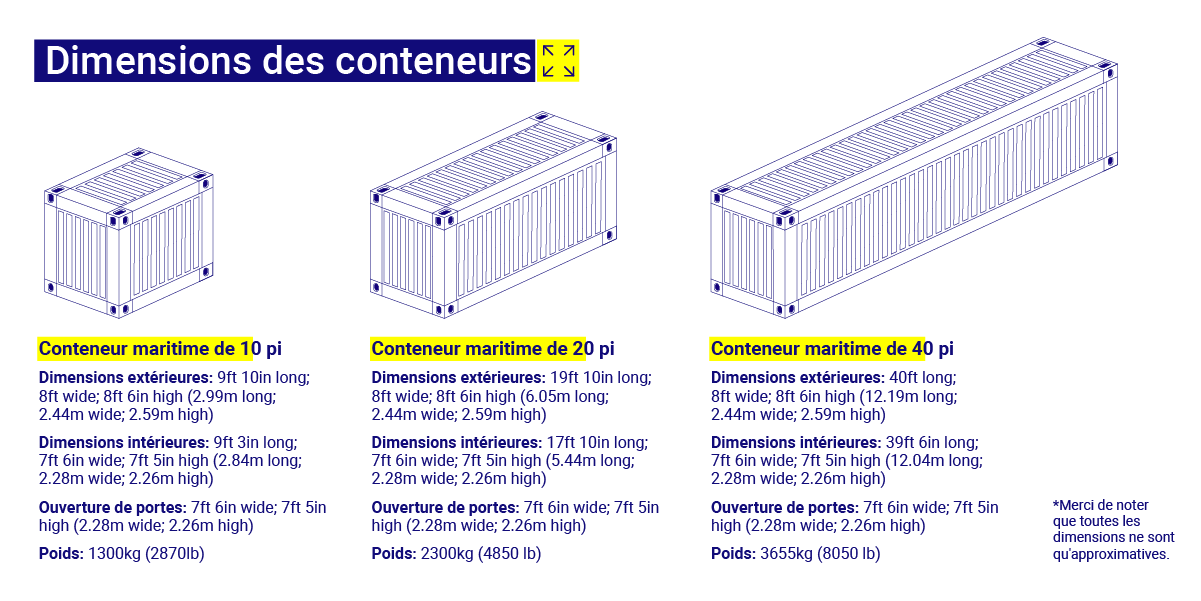 Dimensions des conteneurs

Conteneur maritime de 10 pi

Dimensions extérieures: 9ft 10in long; 8ft wide; 8ft 6in high (2.99m long; 2.44m wide; 2.59m high)

Dimensions intérieures: 9ft 3in long; 7ft 6in wide; 7ft 5in high (2.84m long; 2.28m wide; 2.26m high)

Ouverture de portes: 7ft 6in wide; 7ft 5in high (2.28m wide; 2.26m high)

Poids: 1300kg (2870lb)

Conteneur maritime de 20 pi

Dimensions extérieures: 19ft 10in long; 8ft wide; 8ft 6in high (6.05m long; 2.44m wide; 2.59m high)

Dimensions intérieures: 17ft 10in long; 7ft 6in wide; 7ft 5in high (5.44m long; 2.28m wide; 2.26m high)

Ouverture de portes: 7ft 6in wide; 7ft 5in high (2.28m wide; 2.26m high)

Poids: 2300kg (4850 lb)

Conteneur maritime de 40 pi

Dimensions extérieures: 40ft long; 8ft wide; 8ft 6in high (12.19m long; 2.44m wide; 2.59m high)

Dimensions intérieures: 39ft 6in long; 7ft 6in wide; 7ft 5in high (12.04m long; 2.28m wide; 2.26m high)

Ouverture de portes: 7ft 6in wide; 7ft 5in high (2.28m wide; 2.26m high)

Poids: 3655kg (8050 lb)

*Merci de noter que toutes les dimensions ne sont qu'approximatives.